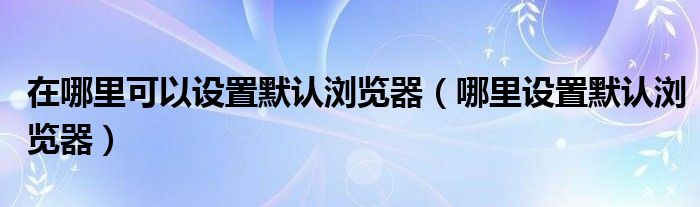 在哪里可以设置默认浏览器（哪里设置默认浏览器）